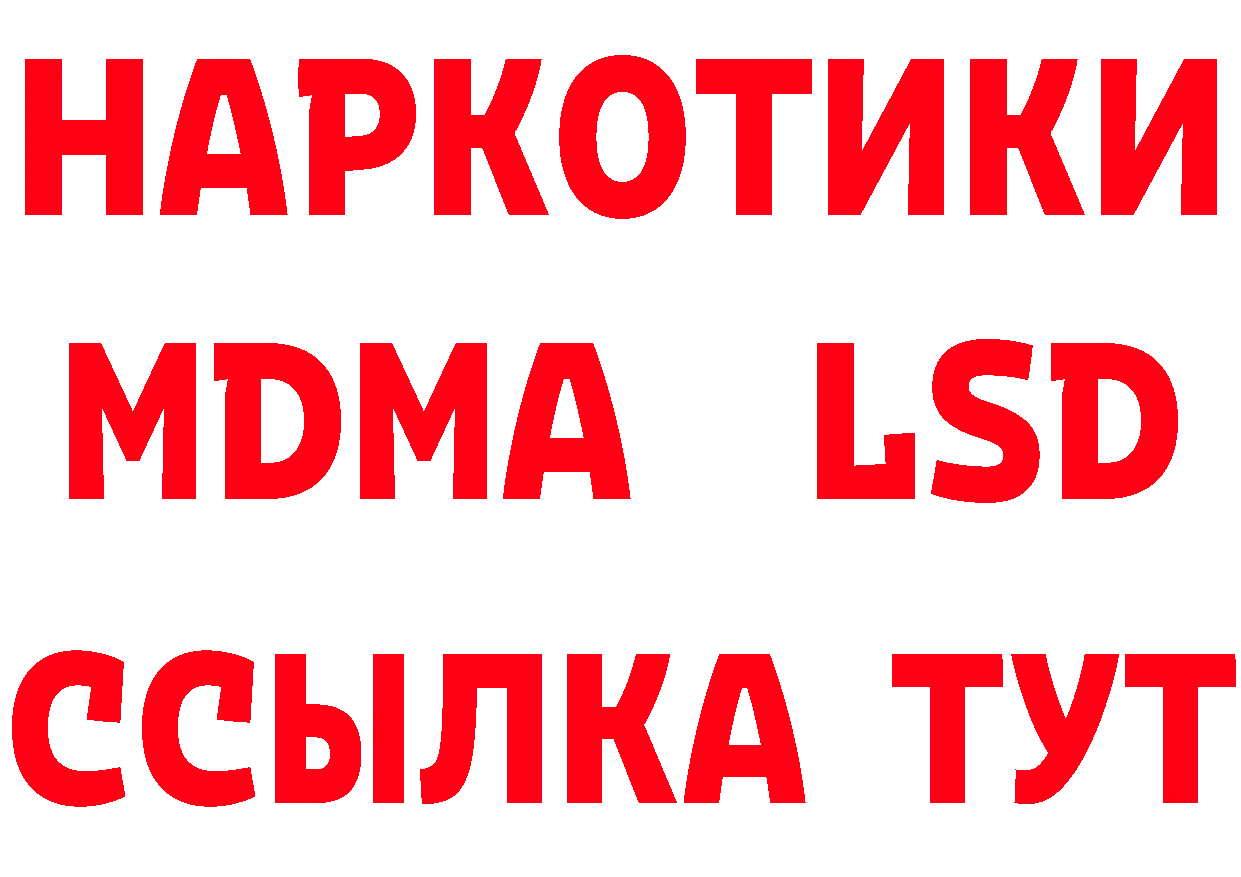 НАРКОТИКИ
MDMA LSD
ССЫЛКА ТУТ